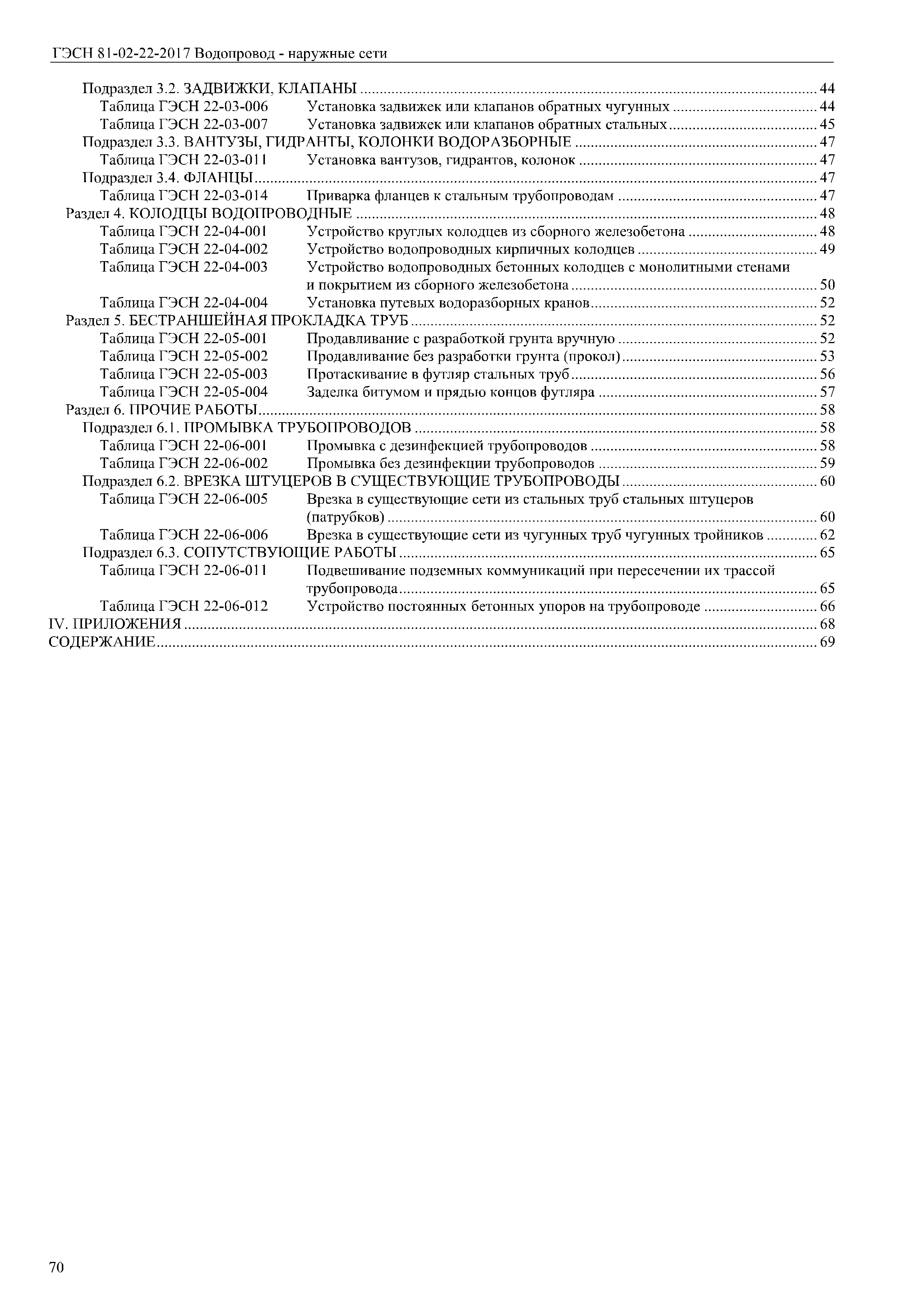 ГЭСН 81-02-22-2017 Водопровод - наружные сети

Подраздел 3.2. ЗАДВИЖКИ, КЛАПАНЫ ........ 44
Таблица ГЭСН 22-03-006 Установка задвижек или клапанов обратных чугунных ........ 44
Таблица ГЭСН 22-03-007 Установка задвижек или клапанов обратных стальных ........ 45
Подраздел 3.3. ВАНТУЗЫ, ГИДРАНТЫ, КОЛОНКИ ВОДОРАЗБОРНЫЕ ........ 47
Таблица ГЭСН 22-03-011 Установка вантузов, гидрантов, колонок ........ 47
Подраздел 3.4. ФЛАНЦЫ ........ 47
Таблица ГЭСН 22-03-014 Приварка фланцев к стальным трубопроводам ........ 47
Раздел 4. КОЛОДЦЫ ВОДОПРОВОДНЫЕ ........ 48
Таблица ГЭСН 22-04-001 Устройство круглых колодцев из сборного железобетона ........ 48
Таблица ГЭСН 22-04-002 Устройство водопроводных кирпичных колодцев ........ 49
Таблица ГЭСН 22-04-003 Устройство водопроводных бетонных колодцев с монолитными стенами и покрытием из сборного железобетона ........ 50
Таблица ГЭСН 22-04-004 Установка путевых водоразборных кранов ........ 52
Раздел 5. БЕСТРАНШЕЙНАЯ ПРОКЛАДКА ТРУБ ........ 52
Таблица ГЭСН 22-05-001 Продавливание с разработкой грунта вручную ........ 52
Таблица ГЭСН 22-05-002 Продавливание без разработки грунта (прокол) ........ 53
Таблица ГЭСН 22-05-003 Протаскивание в футляр стальных труб ........ 56
Таблица ГЭСН 22-05-004 Заделка битумом и прядью концов футляра ........ 57
Раздел 6. ПРОЧИЕ РАБОТЫ ........ 58
Подраздел 6.1. ПРОМЫВКА ТРУБОПРОВОДОВ ........ 58
Таблица ГЭСН 22-06-001 Промывка с дезинфекцией трубопроводов ........ 58
Таблица ГЭСН 22-06-002 Промывка без дезинфекции трубопроводов ........ 59
Подраздел 6.2. ВРЕЗКА ШТУЦЕРОВ В СУЩЕСТВУЮЩИЕ ТРУБОПРОВОДЫ ........ 60
Таблица ГЭСН 22-06-005 Врезка в существующие сети из стальных труб стальных штуцеров (патрубков) ........ 60
Таблица ГЭСН 22-06-006 Врезка в существующие сети из чугунных труб чугунных тройников ........ 62
Подраздел 6.3. СОПУТСТВУЮЩИЕ РАБОТЫ ........ 65
Таблица ГЭСН 22-06-011 Подвешивание подземных коммуникаций при пересечении их трассой трубопровода ........ 65
Таблица ГЭСН 22-06-012 Устройство постоянных бетонных упоров на трубопроводе ........ 66
IV. ПРИЛОЖЕНИЯ ........ 68
СОДЕРЖАНИЕ ........ 69

70